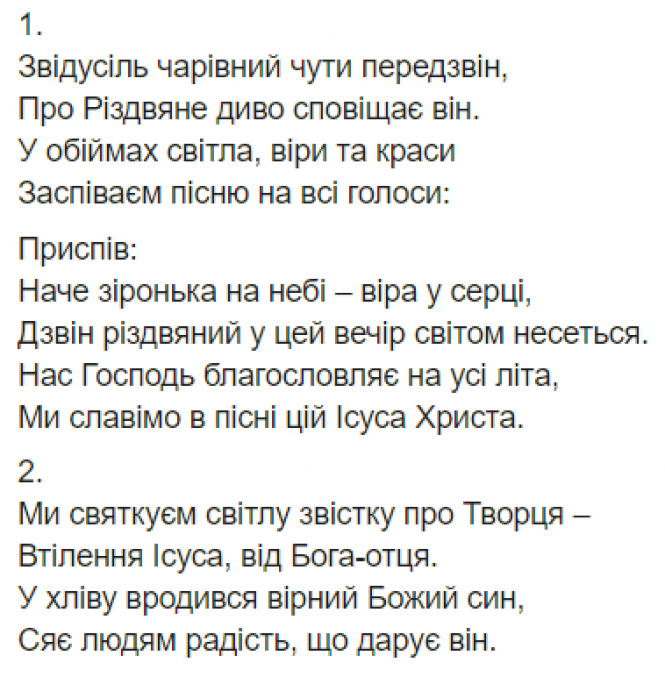 1.
Звідусіль чарівний чути передзвін,
Про Різдвяне диво сповіщає він.
У обіймах світла, віри та краси
Заспіваєм пісню на всі голоси:

Приспів:
Наче зіронька на небі – віра у серці,
Дзвін різдвяний у цей вечір світом несеться.
Нас Господь благословляє на усі літа,
Ми славімо в пісні цій Ісуса Христа.

2.
Ми святкуєм світлу звістку про Творця –
Втілення Ісуса, від Бога-отця.
У хліву вродився вірний Божий син,
Сяє людям радість, що дарує він.